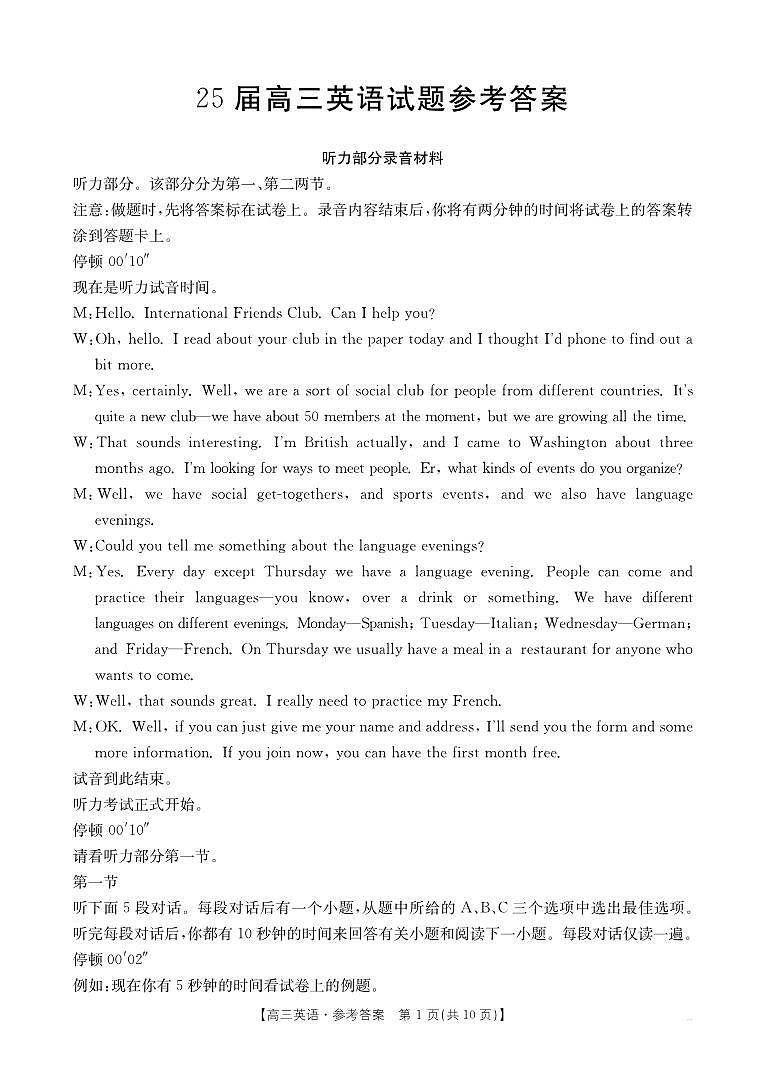 25 届高三英语试题参考答案

听力部分录音材料

听力部分。该部分分为第一、第二两节。

注意:做题时,先将答案标在试卷上。录音内容结束后,你将有两分钟的时间将试卷上的答案转涂到答题卡上。

停顿 00′10″

现在是听力试音时间。

M:Hello. International Friends Club. Can I help you?

W:Oh, hello. I read about your club in the paper today and I thought I'd phone to find out a bit more.

M:Yes, certainly. Well, we are a sort of social club for people from different countries. It's quite a new club—we have about 50 members at the moment, but we are growing all the time.

W:That sounds interesting. I'm British actually, and I came to Washington about three months ago. I'm looking for ways to meet people. Er, what kinds of events do you organize?

M:Well, we have social get-togethers, and sports events, and we also have language evenings.

W:Could you tell me something about the language evenings?

M:Yes. Every day except Thursday we have a language evening. People can come and practice their languages—you know, over a drink or something. We have different languages on different evenings. Monday—Spanish; Tuesday—Italian; Wednesday—German; and Friday—French. On Thursday we usually have a meal in a restaurant for anyone who wants to come.

W:Well, that sounds great. I really need to practice my French.

M:OK. Well, if you can just give me your name and address, I'll send you the form and some more information. If you join now, you can have the first month free.

试音到此结束。

听力考试正式开始。

停顿 00′10″

请看听力部分第一节。

第一节

听下面 5 段对话。每段对话后有一个小题,从题中所给的 A、B、C 三个选项中选出最佳选项。听完每段对话后,你都有 10 秒钟的时间来回答有关小题和阅读下一小题。每段对话仅读一遍。

停顿 00′02″

例如:现在你有 5 秒钟的时间看试卷上的例题。

【高三英语·参考答案 第 1 页(共 10 页)】